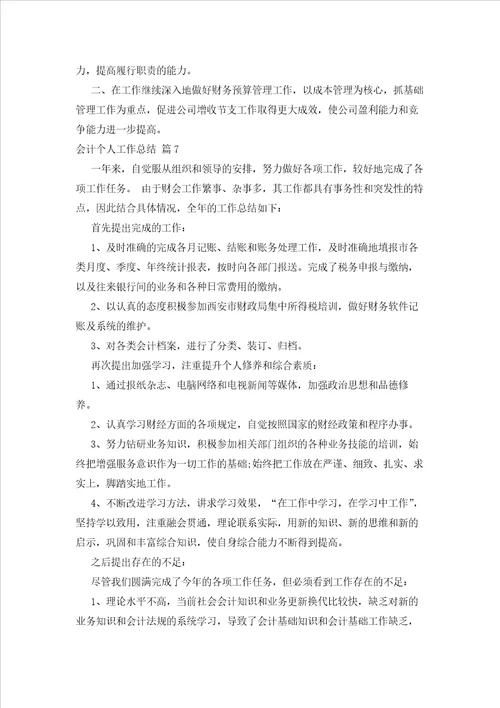 力，提高履行职责的能力。

二、在工作继续深入地做好财务预算管理工作，以成本管理为核心，抓基础管理工作为重点，促进公司增收节支工作取得更大成效，使公司盈利能力和竞争能力进一步提高。

会计个人工作总结 篇7

一年来，自觉服从组织和领导的安排，努力做好各项工作，较好地完成了各项工作任务。 由于财会工作繁事、杂事多，其工作都具有事务性和突发性的特点，因此结合具体情况，全年的工作总结如下：

首先提出完成的工作：

1、及时准确的完成各月记账、结账和账务处理工作，及时准确地填报市各类月度、季度、年终统计报表，按时向各部门报送。完成了税务申报与缴纳，以及往来银行间的业务和各种日常费用的缴纳。

2、以认真的态度积极参加西安市财政局集中所得税培训，做好财务软件记账及系统的维护。

3、对各类会计档案，进行了分类、装订、归档。

再次提出加强学习，注重提升个人修养和综合素质：

1、通过报纸杂志、电脑网络和电视新闻等媒体，加强政治思想和品德修养。

2、认真学习财经方面的各项规定，自觉按照国家的财经政策和程序办事。

3、努力钻研业务知识，积极参加相关部门组织的各种业务技能的培训，始终把增强服务意识作为一切工作的基础;始终把工作放在严谨、细致、扎实、求实上，脚踏实地工作。

4、不断改进学习方法，讲求学习效果，“在工作中学习，在学习中工作”，坚持学以致用，注重融会贯通，理论联系实际，用新的知识、新的思维和新的启示，巩固和丰富综合知识，使自身综合能力不断得到提高。

之后提出存在的不足：

尽管我们圆满完成了今年的各项工作任务，但必须看到工作存在的不足：

1、理论水平不高，当前社会会计知识和业务更新换代比较快，缺乏对新的业务知识和会计法规的系统学习，导致了会计基础知识和会计基础工作缺乏，